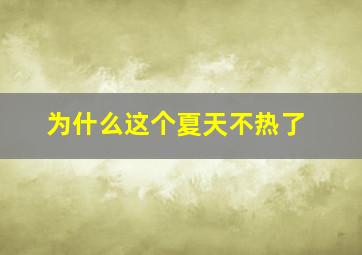 为什么这个夏天不热了